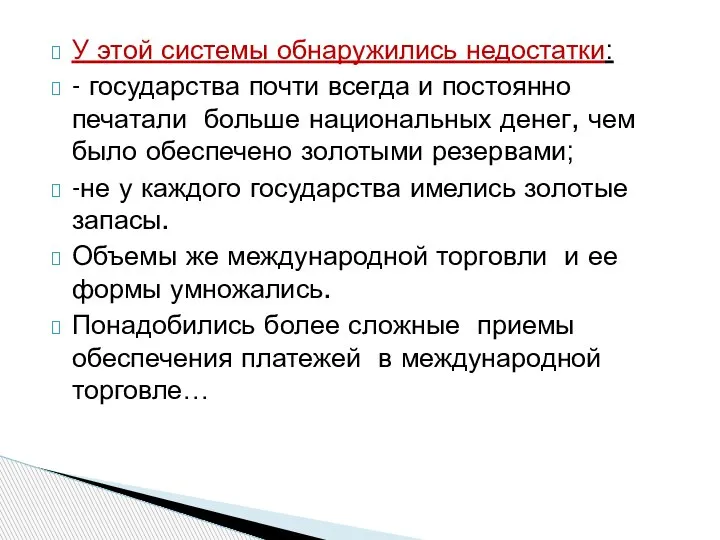 У этой системы обнаружились недостатки:

- государства почти всегда и постоянно печатали больше национальных денег, чем было обеспечено золотыми резервами;

-не у каждого государства имелись золотые запасы.

Объемы же международной торговли и ее формы умножались.

Понадобились более сложные приемы обеспечения платежей в международной торговле…